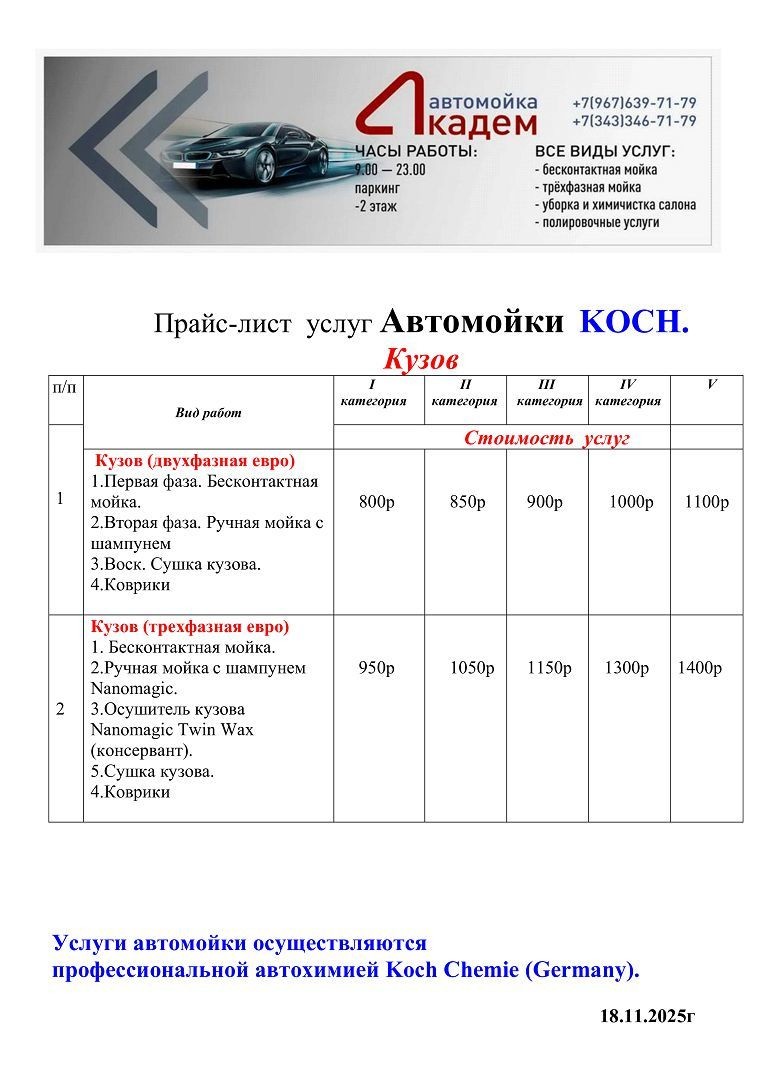 автомойка
Академ
+7(967)639-71-79
+7(343)346-71-79
ЧАСЫ РАБОТЫ:
9.00 — 23.00
паркинг
-2 этаж
ВСЕ ВИДЫ УСЛУГ:
- бесконтактная мойка
- трёхфазная мойка
- уборка и химчистка салона
- полировочные услуги

Прайс-лист услуг Автомойки KOCH.
Кузов

| п/п | Вид работ | I категория | II категория | III категория | IV категория | V |
|---|---|---|---|---|---|---|
| | | Стоимость услуг | | | | |
| 1 | Кузов (двухфазная евро) 1.Первая фаза. Бесконтактная мойка. 2.Вторая фаза. Ручная мойка с шампунем 3.Воск. Сушка кузова. 4.Коврики | 800р | 850р | 900р | 1000р | 1100р |
| 2 | Кузов (трехфазная евро) 1. Бесконтактная мойка. 2.Ручная мойка с шампунем Nanomagic. 3.Осушитель кузова Nanomagic Twin Wax (консервант). 5.Сушка кузова. 4.Коврики | 950р | 1050р | 1150р | 1300р | 1400р |

Услуги автомойки осуществляются профессиональной автохимией Koch Chemie (Germany).

18.11.2025г